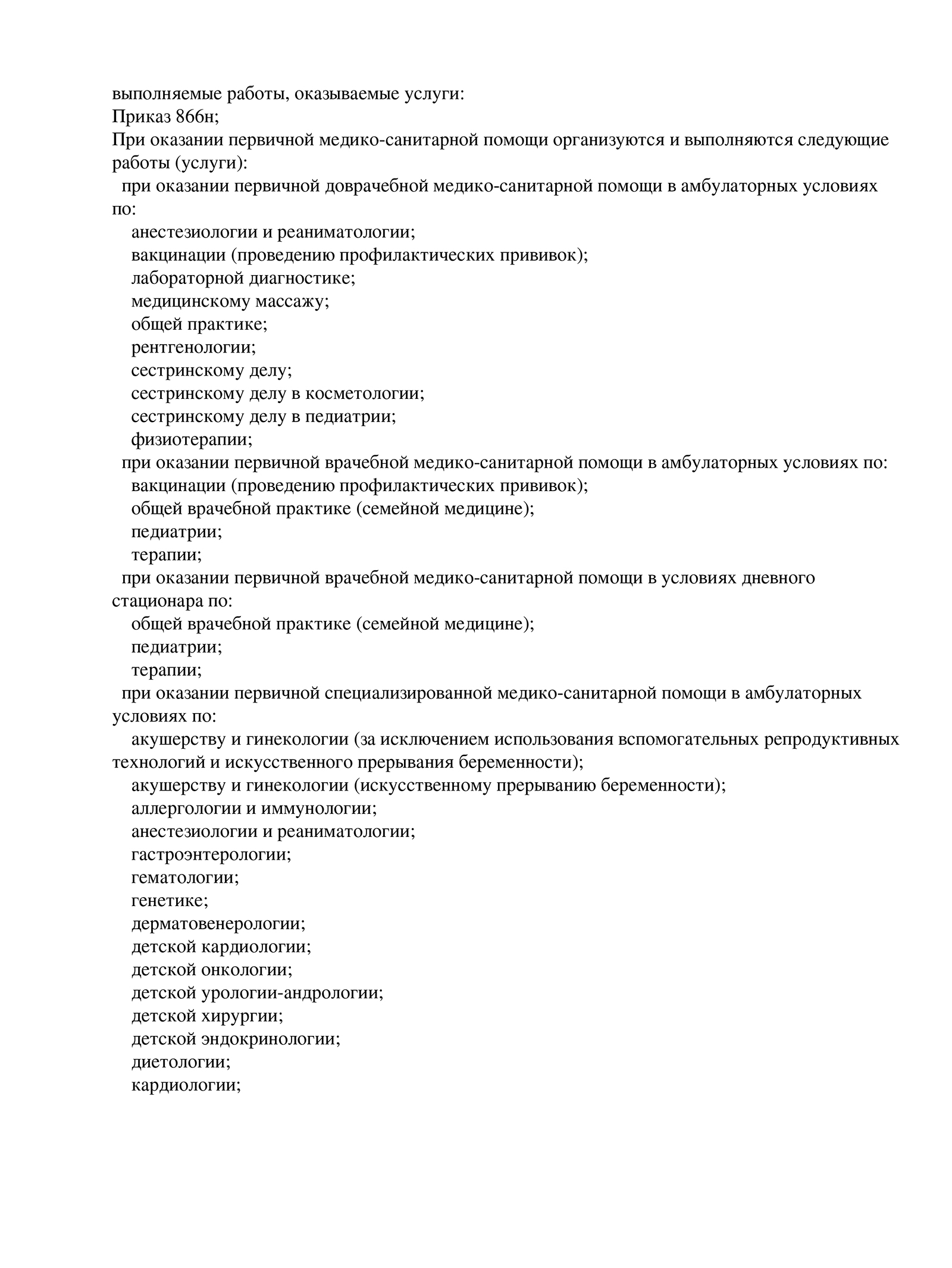 выполняемые работы, оказываемые услуги:
Приказ 866н;
При оказании первичной медико-санитарной помощи организуются и выполняются следующие работы (услуги):
при оказании первичной доврачебной медико-санитарной помощи в амбулаторных условиях по:
анестезиологии и реаниматологии;
вакцинации (проведению профилактических прививок);
лабораторной диагностике;
медицинскому массажу;
общей практике;
рентгенологии;
сестринскому делу;
сестринскому делу в косметологии;
сестринскому делу в педиатрии;
физиотерапии;
при оказании первичной врачебной медико-санитарной помощи в амбулаторных условиях по:
вакцинации (проведению профилактических прививок);
общей врачебной практике (семейной медицине);
педиатрии;
терапии;
при оказании первичной врачебной медико-санитарной помощи в условиях дневного стационара по:
общей врачебной практике (семейной медицине);
педиатрии;
терапии;
при оказании первичной специализированной медико-санитарной помощи в амбулаторных условиях по:
акушерству и гинекологии (за исключением использования вспомогательных репродуктивных технологий и искусственного прерывания беременности);
акушерству и гинекологии (искусственному прерыванию беременности);
аллергологии и иммунологии;
анестезиологии и реаниматологии;
гастроэнтерологии;
гематологии;
генетике;
дерматовенерологии;
детской кардиологии;
детской онкологии;
детской урологии-андрологии;
детской хирургии;
детской эндокринологии;
диетологии;
кардиологии;